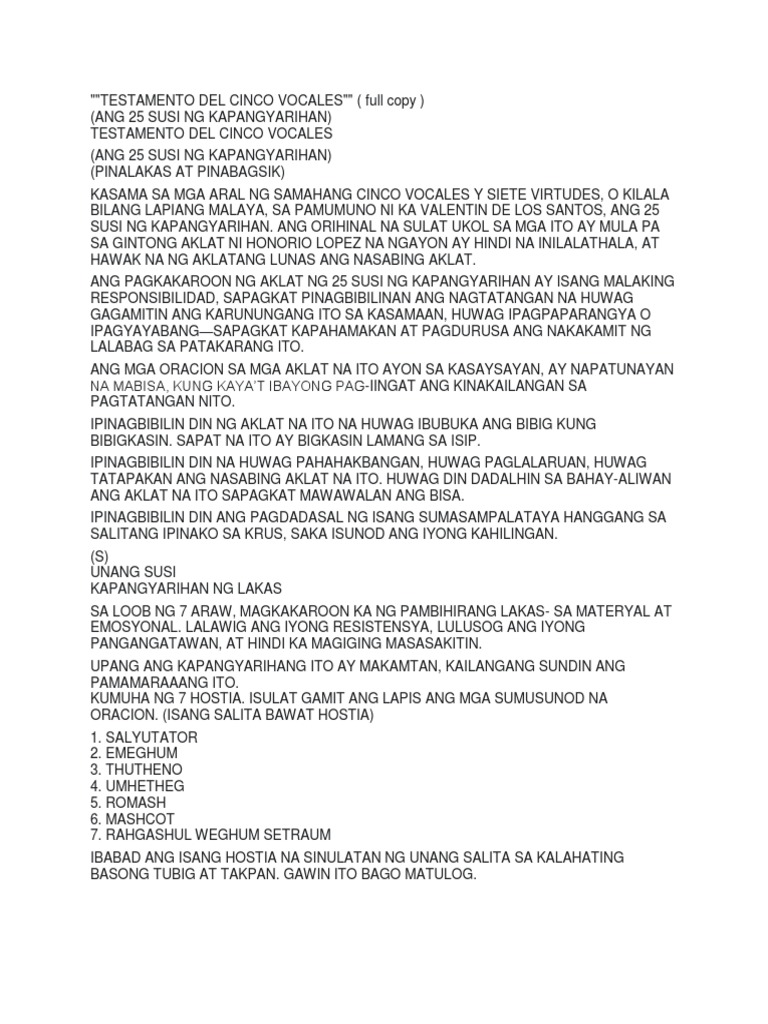 ""TESTAMENTO DEL CINCO VOCALES"" ( full copy )
(ANG 25 SUSI NG KAPANGYARIHAN)
TESTAMENTO DEL CINCO VOCALES

(ANG 25 SUSI NG KAPANGYARIHAN)
(PINALAKAS AT PINABAGSIK)

KASAMA SA MGA ARAL NG SAMAHANG CINCO VOCALES Y SIETE VIRTUDES, O KILALA BILANG LAPIANG MALAYA, SA PAMUMUNO NI KA VALENTIN DE LOS SANTOS, ANG 25 SUSI NG KAPANGYARIHAN. ANG ORIHINAL NA SULAT UKOL SA MGA ITO AY MULA PA SA GINTONG AKLAT NI HONORIO LOPEZ NA NGAYON AY HINDI NA INILALATHALA, AT HAWAK NA NG AKLATANG LUNAS ANG NASABING AKLAT.

ANG PAGKAKAROON NG AKLAT NG 25 SUSI NG KAPANGYARIHAN AY ISANG MALAKING RESPONSIBILIDAD, SAPAGKAT PINAGBIBILINAN ANG NAGTATANGAN NA HUWAG GAGAMITIN ANG KARUNUNGANG ITO SA KASAMAAN, HUWAG IPAGPAPARANGYA O IPAGYAYABANG—SAPAGKAT KAPAHAMAKAN AT PAGDURUSA ANG NAKAKAMIT NG LALABAG SA PATAKARANG ITO.

ANG MGA ORACION SA MGA AKLAT NA ITO AYON SA KASAYSAYAN, AY NAPATUNAYAN NA MABISA, KUNG KAYA'T IBAYONG PAG-IINGAT ANG KINAKAILANGAN SA PAGTATANGAN NITO.

IPINAGBIBILIN DIN NG AKLAT NA ITO NA HUWAG IBUBUKA ANG BIBIG KUNG BIBIGKASIN. SAPAT NA ITO AY BIGKASIN LAMANG SA ISIP.

IPINAGBIBILIN DIN NA HUWAG PAHAHAKBANGAN, HUWAG PAGLALARUAN, HUWAG TATAPAKAN ANG NASABING AKLAT NA ITO. HUWAG DIN DADALHIN SA BAHAY-ALIWAN ANG AKLAT NA ITO SAPAGKAT MAWAWALAN ANG BISA.

IPINAGBIBILIN DIN ANG PAGDADASAL NG ISANG SUMASAMPALATAYA HANGGANG SA SALITANG IPINAKO SA KRUS, SAKA ISUNOD ANG IYONG KAHILINGAN.

(S)
UNANG SUSI
KAPANGYARIHAN NG LAKAS

SA LOOB NG 7 ARAW, MAGKAKAROON KA NG PAMBIHIRANG LAKAS- SA MATERYAL AT EMOSYONAL. LALAWIG ANG IYONG RESISTENSYA, LULUSOG ANG IYONG PANGANGATAWAN, AT HINDI KA MAGIGING MASASAKITIN.

UPANG ANG KAPANGYARIHANG ITO AY MAKAMTAN, KAILANGANG SUNDIN ANG PAMAMARAAANG ITO.
KUMUHA NG 7 HOSTIA. ISULAT GAMIT ANG LAPIS ANG MGA SUMUSUNOD NA ORACION. (ISANG SALITA BAWAT HOSTIA)

1. SALYUTATOR
2. EMEGHUM
3. THUTHENO
4. UMHETHEG
5. ROMASH
6. MASHCOT
7. RAHGASHUL WEGHUM SETRAUM

IBABAD ANG ISANG HOSTIA NA SINULATAN NG UNANG SALITA SA KALAHATING BASONG TUBIG AT TAKPAN. GAWIN ITO BAGO MATULOG.